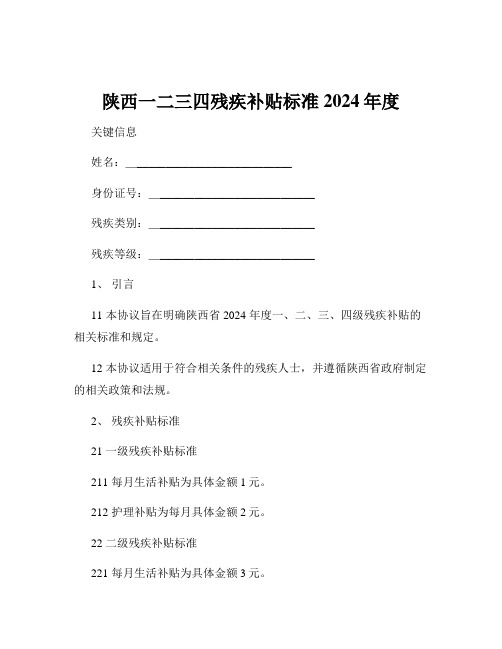 陕西一二三四残疾补贴标准 2024 年度

关键信息

姓名：____________________________

身份证号：____________________________

残疾类别：____________________________

残疾等级：____________________________

1、 引言

11 本协议旨在明确陕西省 2024 年度一、二、三、四级残疾补贴的相关标准和规定。

12 本协议适用于符合相关条件的残疾人士，并遵循陕西省政府制定的相关政策和法规。

2、 残疾补贴标准

21 一级残疾补贴标准

211 每月生活补贴为具体金额 1 元。

212 护理补贴为每月具体金额 2 元。

22 二级残疾补贴标准

221 每月生活补贴为具体金额 3 元。